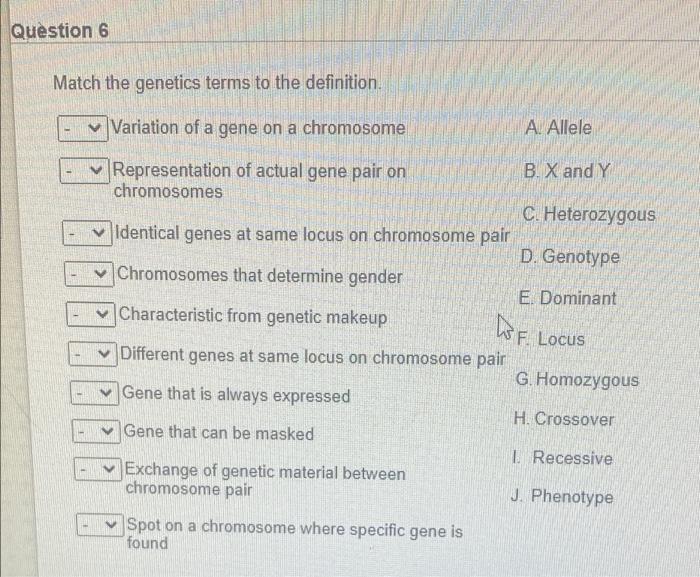 Question 6

Match the genetics terms to the definition.

- Variation of a gene on a chromosome

- Representation of actual gene pair on chromosomes

- Identical genes at same locus on chromosome pair

- Chromosomes that determine gender

- Characteristic from genetic makeup

- Different genes at same locus on chromosome pair

- Gene that is always expressed

- Gene that can be masked

- Exchange of genetic material between chromosome pair

- Spot on a chromosome where specific gene is found

A. Allele

B. X and Y

C. Heterozygous

D. Genotype

E. Dominant

F. Locus

G. Homozygous

H. Crossover

I. Recessive

J. Phenotype